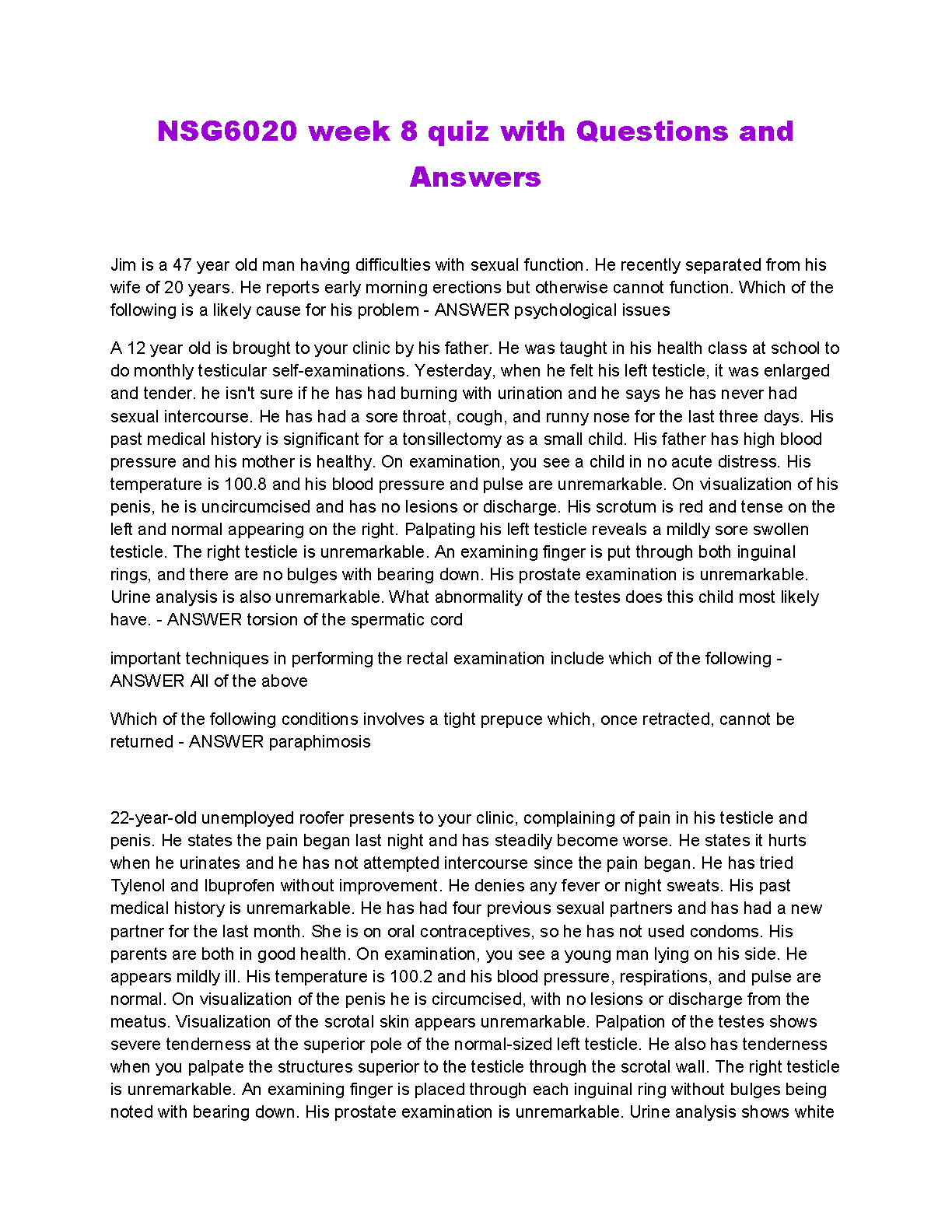 NSG6020 week 8 quiz with Questions and Answers

Jim is a 47 year old man having difficulties with sexual function. He recently separated from his wife of 20 years. He reports early morning erections but otherwise cannot function. Which of the following is a likely cause for his problem - ANSWER psychological issues

A 12 year old is brought to your clinic by his father. He was taught in his health class at school to do monthly testicular self-examinations. Yesterday, when he felt his left testicle, it was enlarged and tender. he isn't sure if he has had burning with urination and he says he has never had sexual intercourse. He has had a sore throat, cough, and runny nose for the last three days. His past medical history is significant for a tonsillectomy as a small child. His father has high blood pressure and his mother is healthy. On examination, you see a child in no acute distress. His temperature is 100.8 and his blood pressure and pulse are unremarkable. On visualization of his penis, he is uncircumcised and has no lesions or discharge. His scrotum is red and tense on the left and normal appearing on the right. Palpating his left testicle reveals a mildly sore swollen testicle. The right testicle is unremarkable. An examining finger is put through both inguinal rings, and there are no bulges with bearing down. His prostate examination is unremarkable. Urine analysis is also unremarkable. What abnormality of the testes does this child most likely have. - ANSWER torsion of the spermatic cord

important techniques in performing the rectal examination include which of the following - ANSWER All of the above

Which of the following conditions involves a tight prepuce which, once retracted, cannot be returned - ANSWER paraphimosis

22-year-old unemployed roofer presents to your clinic, complaining of pain in his testicle and penis. He states the pain began last night and has steadily become worse. He states it hurts when he urinates and he has not attempted intercourse since the pain began. He has tried Tylenol and Ibuprofen without improvement. He denies any fever or night sweats. His past medical history is unremarkable. He has had four previous sexual partners and has had a new partner for the last month. She is on oral contraceptives, so he has not used condoms. His parents are both in good health. On examination, you see a young man lying on his side. He appears mildly ill. His temperature is 100.2 and his blood pressure, respirations, and pulse are normal. On visualization of the penis he is circumcised, with no lesions or discharge from the meatus. Visualization of the scrotal skin appears unremarkable. Palpation of the testes shows severe tenderness at the superior pole of the normal-sized left testicle. He also has tenderness when you palpate the structures superior to the testicle through the scrotal wall. The right testicle is unremarkable. An examining finger is placed through each inguinal ring without bulges being noted with bearing down. His prostate examination is unremarkable. Urine analysis shows white